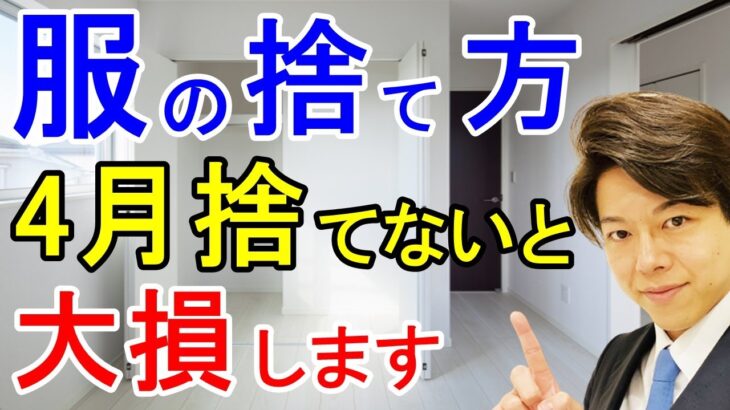 服の捨て方
4月捨てないと
大損します